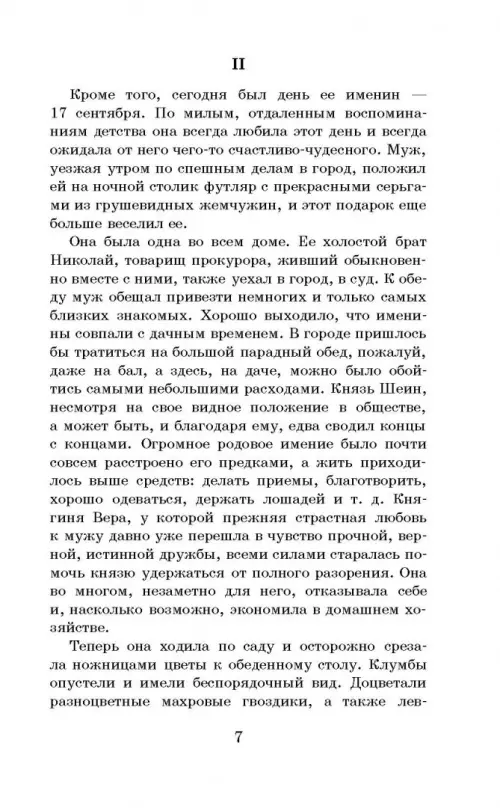 II

Кроме того, сегодня был день ее именин — 17 сентября. По милым, отдаленным воспоминаниям детства она всегда любила этот день и всегда ожидала от него чего-то счастливо-чудесного. Муж, уезжая утром по спешным делам в город, положил ей на ночной столик футляр с прекрасными серьгами из грушевидных жемчужин, и этот подарок еще больше веселил ее.

Она была одна во всем доме. Ее холостой брат Николай, товарищ прокурора, живший обыкновенно вместе с ними, также уехал в город, в суд. К обеду муж обещал привезти немногих и только самых близких знакомых. Хорошо выходило, что именины совпали с дачным временем. В городе пришлось бы тратиться на большой парадный обед, пожалуй, даже на бал, а здесь, на даче, можно было обойтись самыми небольшими расходами. Князь Шеин, несмотря на свое видное положение в обществе, а может быть, и благодаря ему, едва сводил концы с концами. Огромное родовое имение было почти совсем расстроено его предками, а жить приходилось выше средств: делать приемы, благотворить, хорошо одеваться, держать лошадей и т. д. Княгиня Вера, у которой прежняя страстная любовь к мужу давно уже перешла в чувство прочной, верной, истинной дружбы, всеми силами старалась помочь князю удержаться от полного разорения. Она во многом, незаметно для него, отказывала себе и, насколько возможно, экономила в домашнем хозяйстве.

Теперь она ходила по саду и осторожно срезала ножницами цветы к обеденному столу. Клумбы опустели и имели беспорядочный вид. Доцветали разноцветные махровые гвоздики, а также лев-

7